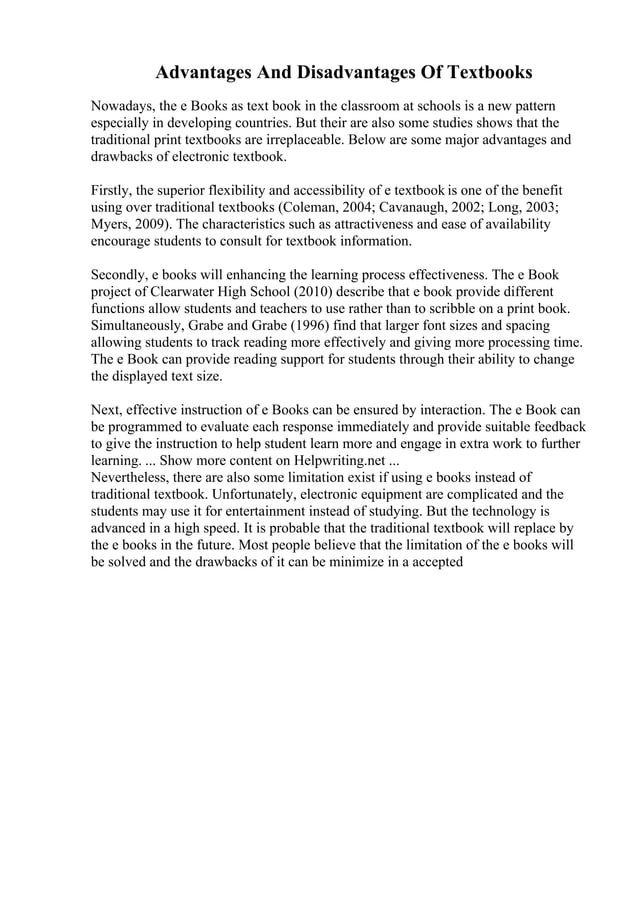 Advantages And Disadvantages Of Textbooks

Nowadays, the e Books as text book in the classroom at schools is a new pattern especially in developing countries. But their are also some studies shows that the traditional print textbooks are irreplaceable. Below are some major advantages and drawbacks of electronic textbook.

Firstly, the superior flexibility and accessibility of e textbook is one of the benefit using over traditional textbooks (Coleman, 2004; Cavanaugh, 2002; Long, 2003; Myers, 2009). The characteristics such as attractiveness and ease of availability encourage students to consult for textbook information.

Secondly, e books will enhancing the learning process effectiveness. The e Book project of Clearwater High School (2010) describe that e book provide different functions allow students and teachers to use rather than to scribble on a print book. Simultaneously, Grabe and Grabe (1996) find that larger font sizes and spacing allowing students to track reading more effectively and giving more processing time. The e Book can provide reading support for students through their ability to change the displayed text size.

Next, effective instruction of e Books can be ensured by interaction. The e Book can be programmed to evaluate each response immediately and provide suitable feedback to give the instruction to help student learn more and engage in extra work to further learning. ... Show more content on Helpwriting.net ...
Nevertheless, there are also some limitation exist if using e books instead of traditional textbook. Unfortunately, electronic equipment are complicated and the students may use it for entertainment instead of studying. But the technology is advanced in a high speed. It is probable that the traditional textbook will replace by the e books in the future. Most people believe that the limitation of the e books will be solved and the drawbacks of it can be minimize in a accepted